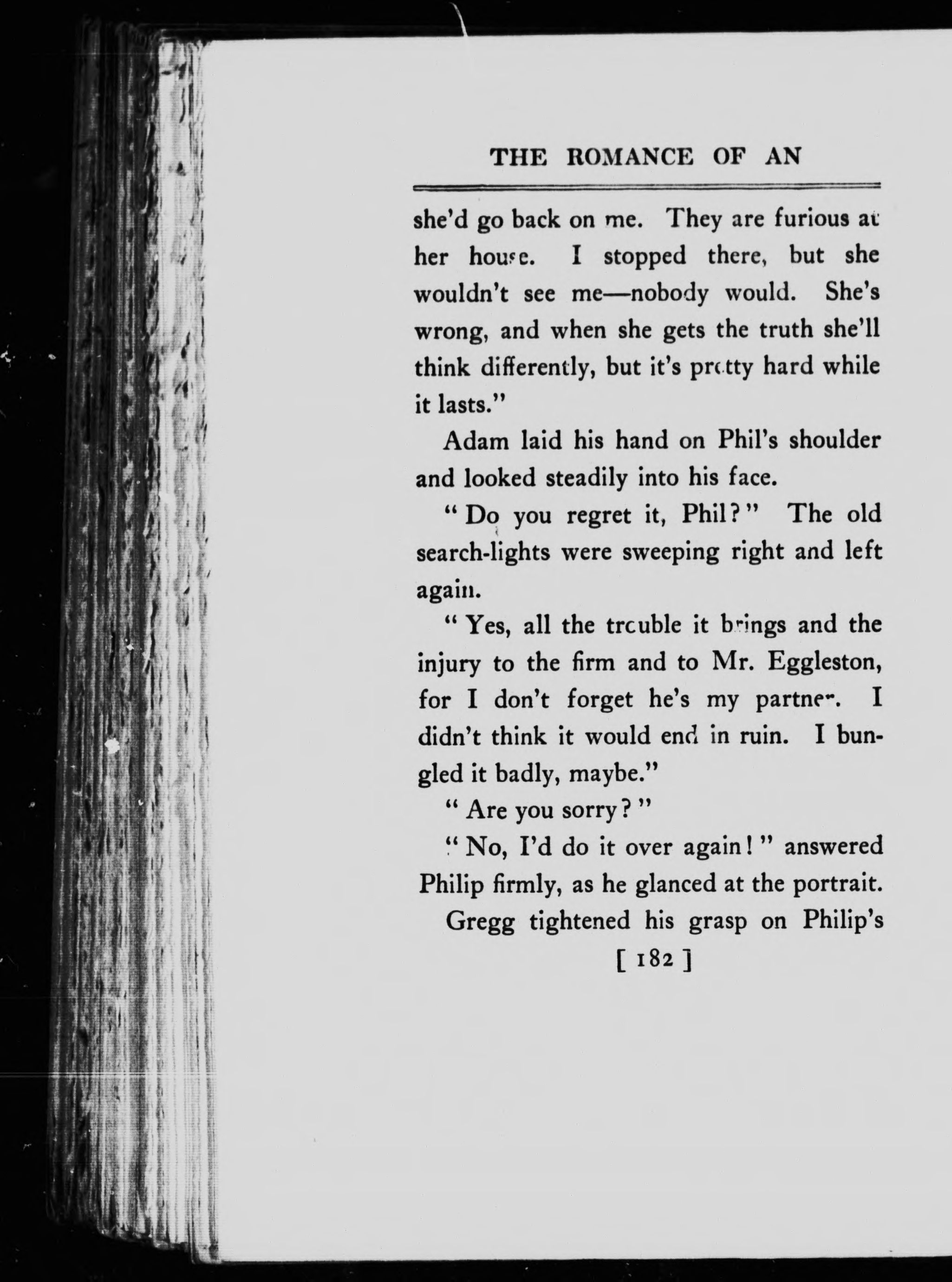 THE ROMANCE OF AN

she'd go back on me. They are furious at her house. I stopped there, but she wouldn't see me—nobody would. She's wrong, and when she gets the truth she'll think differently, but it's pretty hard while it lasts."

Adam laid his hand on Phil's shoulder and looked steadily into his face.

"Do you regret it, Phil?" The old search-lights were sweeping right and left again.

"Yes, all the trouble it brings and the injury to the firm and to Mr. Eggleston, for I don't forget he's my partner. I didn't think it would end in ruin. I bungled it badly, maybe."

"Are you sorry?"

"No, I'd do it over again!" answered Philip firmly, as he glanced at the portrait.

Gregg tightened his grasp on Philip's

[ 182 ]